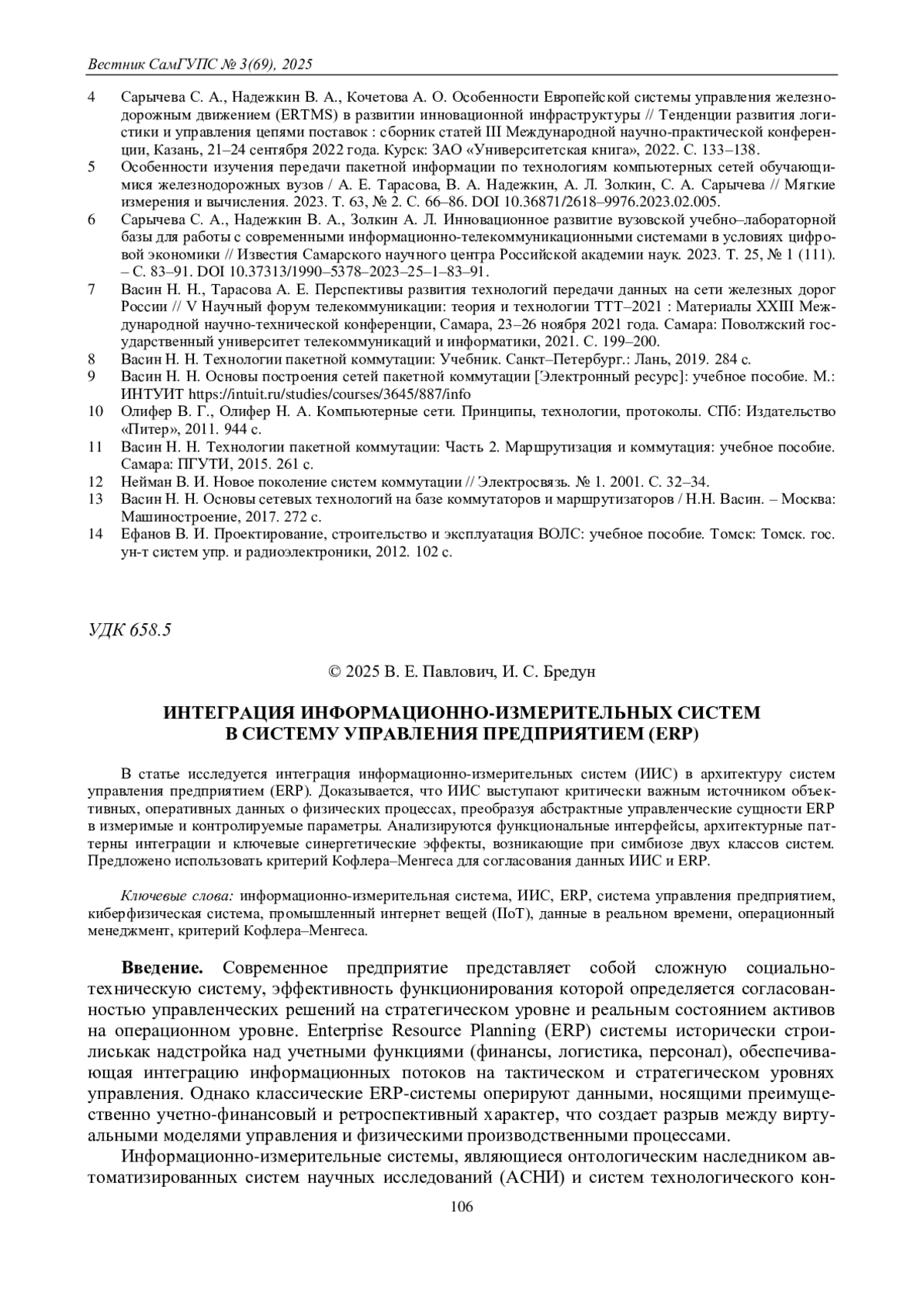 Вестник СамГУПС № 3(69), 2025

4 Сарычева С. А., Надежкин В. А., Кочетова А. О. Особенности Европейской системы управления железнодорожным движением (ERTMS) в развитии инновационной инфраструктуры // Тенденции развития логистики и управления цепями поставок : сборник статей III Международной научно-практической конференции, Казань, 21–24 сентября 2022 года. Курск: ЗАО «Университетская книга», 2022. С. 133–138.

5 Особенности изучения передачи пакетной информации по технологиям компьютерных сетей обучающимися железнодорожных вузов / А. Е. Тарасова, В. А. Надежкин, А. Л. Золкин, С. А. Сарычева // Мягкие измерения и вычисления. 2023. Т. 63, № 2. С. 66–86. DOI 10.36871/2618–9976.2023.02.005.

6 Сарычева С. А., Надежкин В. А., Золкин А. Л. Инновационное развитие вузовской учебно–лабораторной базы для работы с современными информационно-телекоммуникационными системами в условиях цифровой экономики // Известия Самарского научного центра Российской академии наук. 2023. Т. 25, № 1 (111). – С. 83–91. DOI 10.37313/1990–5378–2023–25–1–83–91.

7 Васин Н. Н., Тарасова А. Е. Перспективы развития технологий передачи данных на сети железных дорог России // V Научный форум телекоммуникации: теория и технологии ТТТ–2021 : Материалы XXIII Международной научно-технической конференции, Самара, 23–26 ноября 2021 года. Самара: Поволжский государственный университет телекоммуникаций и информатики, 2021. С. 199–200.

8 Васин Н. Н. Технологии пакетной коммутации: Учебник. Санкт–Петербург.: Лань, 2019. 284 с.

9 Васин Н. Н. Основы построения сетей пакетной коммутации [Электронный ресурс]: учебное пособие. М.: ИНТУИТ https://intuit.ru/studies/courses/3645/887/info

10 Олифер В. Г., Олифер Н. А. Компьютерные сети. Принципы, технологии, протоколы. СПб: Издательство «Питер», 2011. 944 с.

11 Васин Н. Н. Технологии пакетной коммутации: Часть 2. Маршрутизация и коммутация: учебное пособие. Самара: ПГУТИ, 2015. 261 с.

12 Нейман В. И. Новое поколение систем коммутации // Электросвязь. № 1. 2001. С. 32–34.

13 Васин Н. Н. Основы сетевых технологий на базе коммутаторов и маршрутизаторов / Н.Н. Васин. – Москва: Машиностроение, 2017. 272 с.

14 Ефанов В. И. Проектирование, строительство и эксплуатация ВОЛС: учебное пособие. Томск: Томск. гос. ун-т систем упр. и радиоэлектроники, 2012. 102 с.

УДК 658.5

© 2025 В. Е. Павлович, И. С. Бредун

ИНТЕГРАЦИЯ ИНФОРМАЦИОННО-ИЗМЕРИТЕЛЬНЫХ СИСТЕМ В СИСТЕМУ УПРАВЛЕНИЯ ПРЕДПРИЯТИЕМ (ERP)

В статье исследуется интеграция информационно-измерительных систем (ИИС) в архитектуру систем управления предприятием (ERP). Доказывается, что ИИС выступают критически важным источником объективных, оперативных данных о физических процессах, преобразуя абстрактные управленческие сущности ERP в измеримые и контролируемые параметры. Анализируются функциональные интерфейсы, архитектурные паттерны интеграции и ключевые синергетические эффекты, возникающие при симбиозе двух классов систем. Предложено использовать критерий Кофлера–Менгеса для согласования данных ИИС и ERP.

Ключевые слова: информационно-измерительная система, ИИС, ERP, система управления предприятием, киберфизическая система, промышленный интернет вещей (IIoT), данные в реальном времени, операционный менеджмент, критерий Кофлера–Менгеса.

Введение. Современное предприятие представляет собой сложную социально-техническую систему, эффективность функционирования которой определяется согласованностью управленческих решений на стратегическом уровне и реальным состоянием активов на операционном уровне. Enterprise Resource Planning (ERP) системы исторически строилиськак надстройка над учетными функциями (финансы, логистика, персонал), обеспечивающая интеграцию информационных потоков на тактическом и стратегическом уровнях управления. Однако классические ERP-системы оперируют данными, носящими преимущественно учетно-финансовый и ретроспективный характер, что создает разрыв между виртуальными моделями управления и физическими производственными процессами.

Информационно-измерительные системы, являющиеся онтологическим наследником автоматизированных систем научных исследований (АСНИ) и систем технологического кон-

106